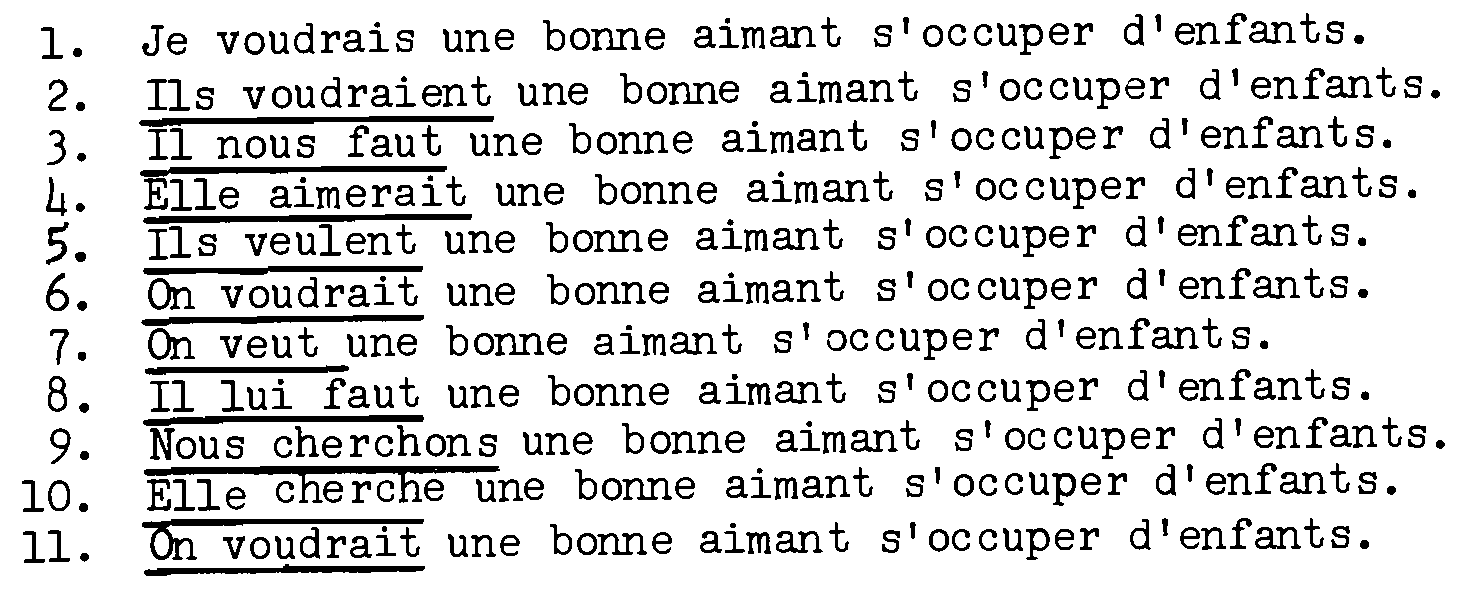 1. Je voudrais une bonne aimant s'occuper d'enfants.
2. Ils voudraient une bonne aimant s'occuper d'enfants.
3. Il nous faut une bonne aimant s'occuper d'enfants.
4. Elle aimerait une bonne aimant s'occuper d'enfants.
5. Ils veulent une bonne aimant s'occuper d'enfants.
6. On voudrait une bonne aimant s'occuper d'enfants.
7. On veut une bonne aimant s'occuper d'enfants.
8. Il lui faut une bonne aimant s'occuper d'enfants.
9. Nous cherchons une bonne aimant s'occuper d'enfants.
10. Elle cherche une bonne aimant s'occuper d'enfants.
11. On voudrait une bonne aimant s'occuper d'enfants.